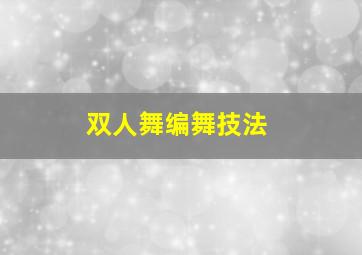 双人舞编舞技法